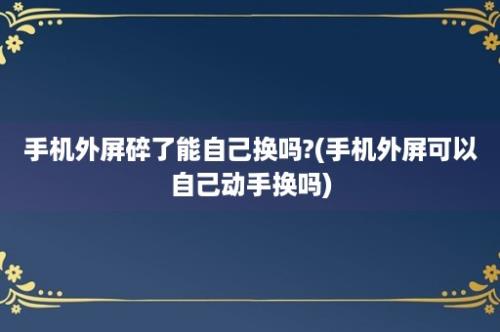 手机外屏碎了能自己换吗?(手机外屏可以自己动手换吗)